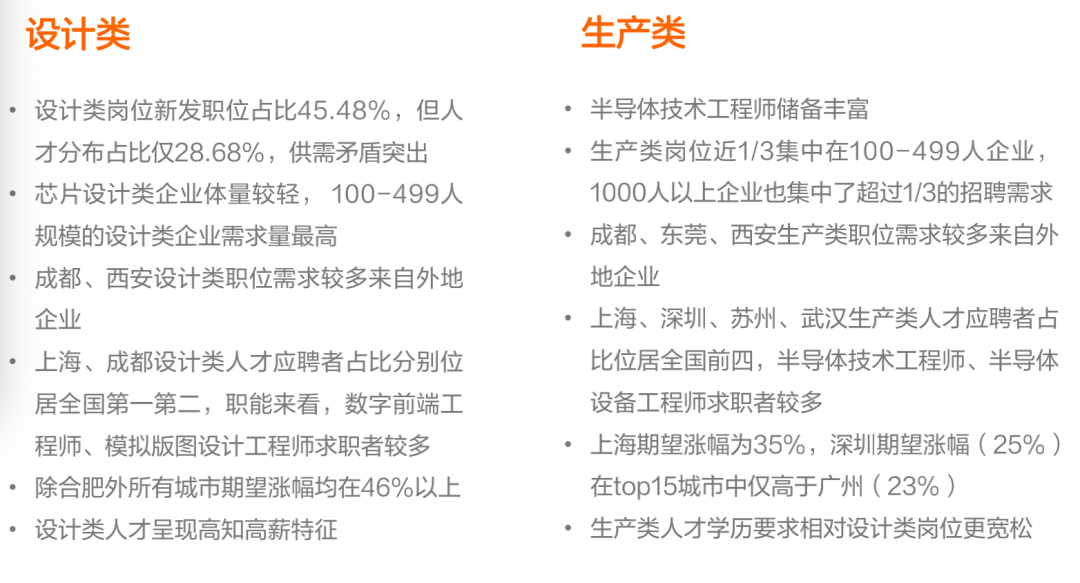 设计类

• 设计类岗位新发职位占比45.48%，但人才分布占比仅28.68%，供需矛盾突出
• 芯片设计类企业体量较轻，100-499人规模的设计类企业需求量最高
• 成都、西安设计类职位需求较多来自外地企业
• 上海、成都设计类人才应聘者占比分别位居全国第一第二，职能来看，数字前端工程师、模拟版图设计工程师求职者较多
• 除合肥外所有城市期望涨幅均在46%以上
• 设计类人才呈现高知高薪特征

生产类

• 半导体技术工程师储备丰富
• 生产类岗位近1/3集中在100-499人企业，1000人以上企业也集中了超过1/3的招聘需求
• 成都、东莞、西安生产类职位需求较多来自外地企业
• 上海、深圳、苏州、武汉生产类人才应聘者占比位居全国前四，半导体技术工程师、半导体设备工程师求职者较多
• 上海期望涨幅为35%，深圳期望涨幅（25%）在top15城市中仅高于广州（23%）
• 生产类人才学历要求相对设计类岗位更宽松